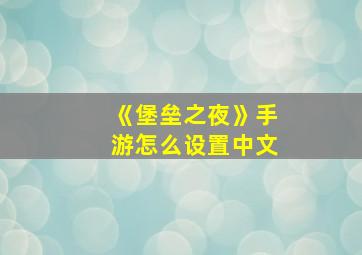 《堡垒之夜》手游怎么设置中文